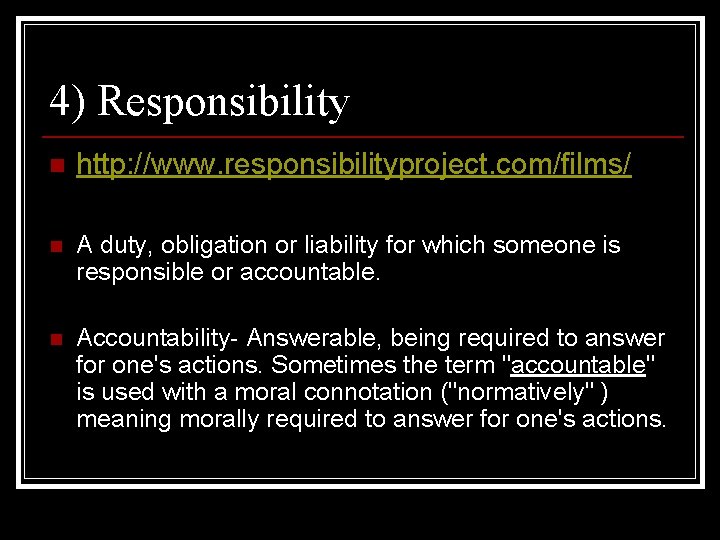 4) Responsibility

http://www.responsibilityproject.com/films/

A duty, obligation or liability for which someone is responsible or accountable.

Accountability- Answerable, being required to answer for one's actions. Sometimes the term "accountable" is used with a moral connotation ("normatively" ) meaning morally required to answer for one's actions.